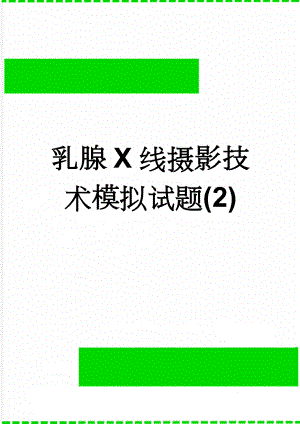 乳腺X线摄影技术模拟试题(2)